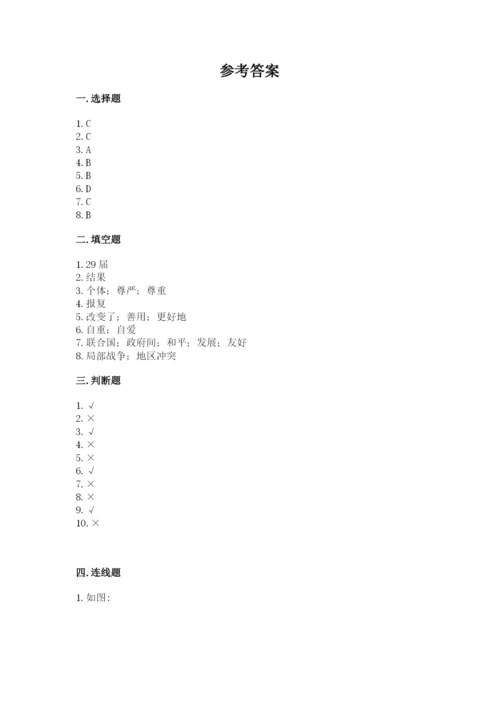 参考答案

一. 选择题

1. C
2. C
3. A
4. B
5. B
6. D
7. C
8. B

二. 填空题

1. 29 届
2. 结果
3. 个体；尊严；尊重
4. 报复
5. 改变了；善用；更好地
6. 自重；自爱
7. 联合国；政府间；和平；发展；友好
8. 局部战争；地区冲突

三. 判断题

1. √
2. ×
3. √
4. ×
5. ×
6. √
7. ×
8. ×
9. √
10. ×

四. 连线题

1. 如图：